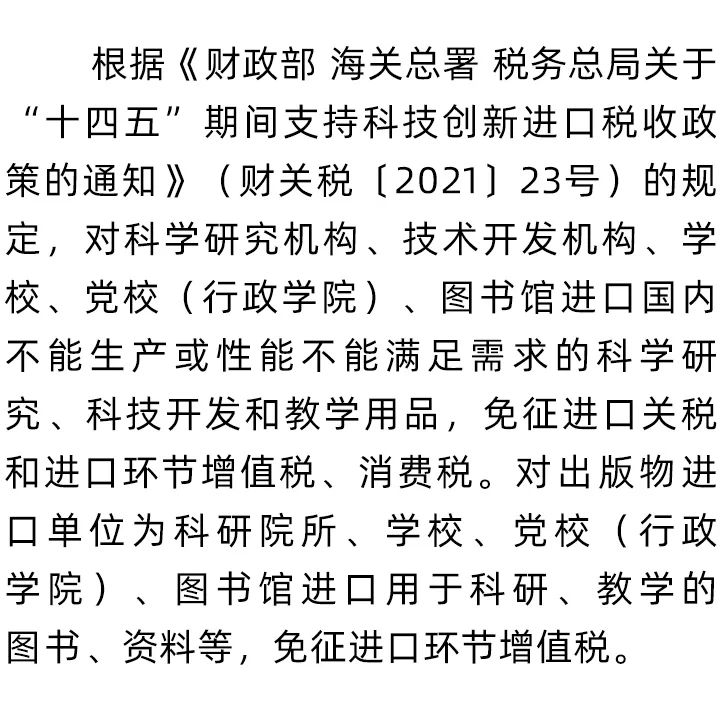 根据《财政部 海关总署 税务总局关于“十四五”期间支持科技创新进口税收政策的通知》（财关税〔2021〕23号）的规定，对科学研究机构、技术开发机构、学校、党校（行政学院）、图书馆进口国内不能生产或性能不能满足需求的科学研究、科技开发和教学用品，免征进口关税和进口环节增值税、消费税。对出版物进口单位为科研院所、学校、党校（行政学院）、图书馆进口用于科研、教学的图书、资料等，免征进口环节增值税。